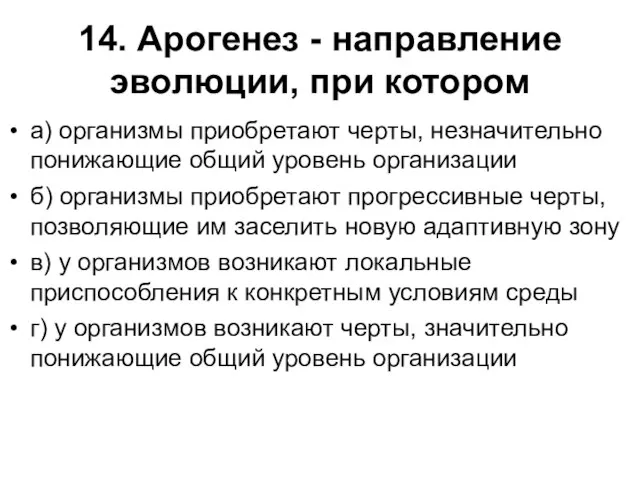 14. Арогенез - направление эволюции, при котором

• а) организмы приобретают черты, незначительно понижающие общий уровень организации
• б) организмы приобретают прогрессивные черты, позволяющие им заселить новую адаптивную зону
• в) у организмов возникают локальные приспособления к конкретным условиям среды
• г) у организмов возникают черты, значительно понижающие общий уровень организации